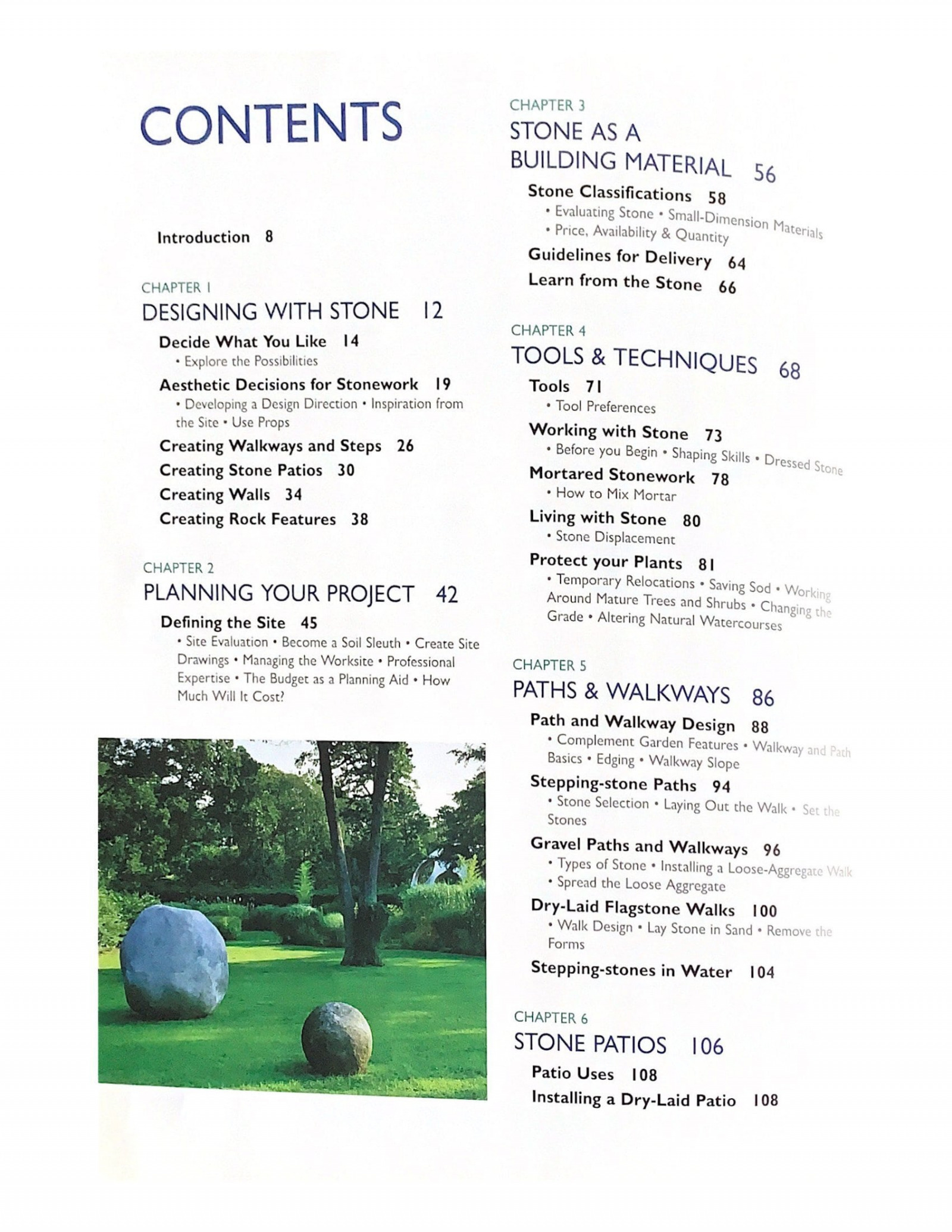 CONTENTS

Introduction 8

CHAPTER 1
DESIGNING WITH STONE 12

Decide What You Like 14
• Explore the Possibilities

Aesthetic Decisions for Stonework 19
• Developing a Design Direction • Inspiration from the Site • Use Props

Creating Walkways and Steps 26

Creating Stone Patios 30

Creating Walls 34

Creating Rock Features 38

CHAPTER 2
PLANNING YOUR PROJECT 42

Defining the Site 45
• Site Evaluation • Become a Soil Sleuth • Create Site Drawings • Managing the Worksite • Professional Expertise • The Budget as a Planning Aid • How Much Will It Cost?

CHAPTER 3
STONE AS A BUILDING MATERIAL 56

Stone Classifications 58
• Evaluating Stone • Small-Dimension Materials • Price, Availability & Quantity

Guidelines for Delivery 64

Learn from the Stone 66

CHAPTER 4
TOOLS & TECHNIQUES 68

Tools 71
• Tool Preferences

Working with Stone 73
• Before you Begin • Shaping Skills • Dressed Stone

Mortared Stonework 78
• How to Mix Mortar

Living with Stone 80
• Stone Displacement

Protect your Plants 81
• Temporary Relocations • Saving Sod • Working Around Mature Trees and Shrubs • Changing the Grade • Altering Natural Watercourses

CHAPTER 5
PATHS & WALKWAYS 86

Path and Walkway Design 88
• Complement Garden Features • Walkway and Path Basics • Edging • Walkway Slope

Stepping-stone Paths 94
• Stone Selection • Laying Out the Walk • Set the Stones

Gravel Paths and Walkways 96
• Types of Stone • Installing a Loose-Aggregate Walk • Spread the Loose Aggregate

Dry-Laid Flagstone Walks 100
• Walk Design • Lay Stone in Sand • Remove the Forms

Stepping-stones in Water 104

CHAPTER 6
STONE PATIOS 106

Patio Uses 108

Installing a Dry-Laid Patio 108